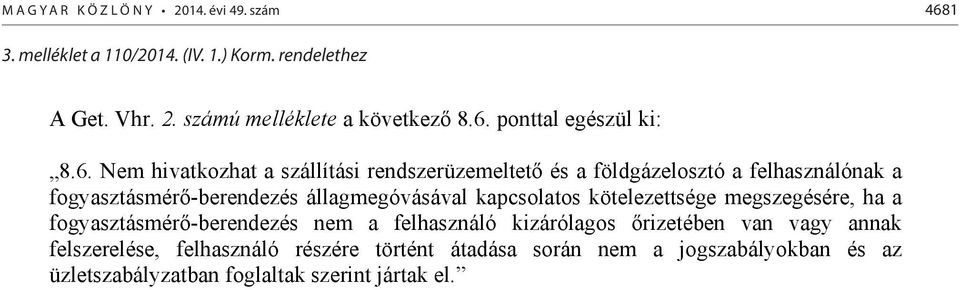 MAGYAR KÖZLÖNY • 2014. évi 49. szám

4681

3. melléklet a 110/2014. (IV. 1.) Korm. rendelethez

A Get. Vhr. 2. számú melléklete a következő 8.6. ponttal egészül ki:

„8.6. Nem hivatkozhat a szállítási rendszerüzemeltető és a földgázelosztó a felhasználónak a fogyasztásmérő-berendezés állagmegóvásával kapcsolatos kötelezettsége megszegésére, ha a fogyasztásmérő-berendezés nem a felhasználó kizárólagos őrizetében van vagy annak felszerelése, felhasználó részére történt átadása során nem a jogszabályokban és az üzletszabályzatban foglaltak szerint jártak el.”